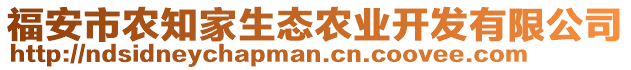 福安市农知家生态农业开发有限公司
http://ndsidneychapman.cn.coovee.com